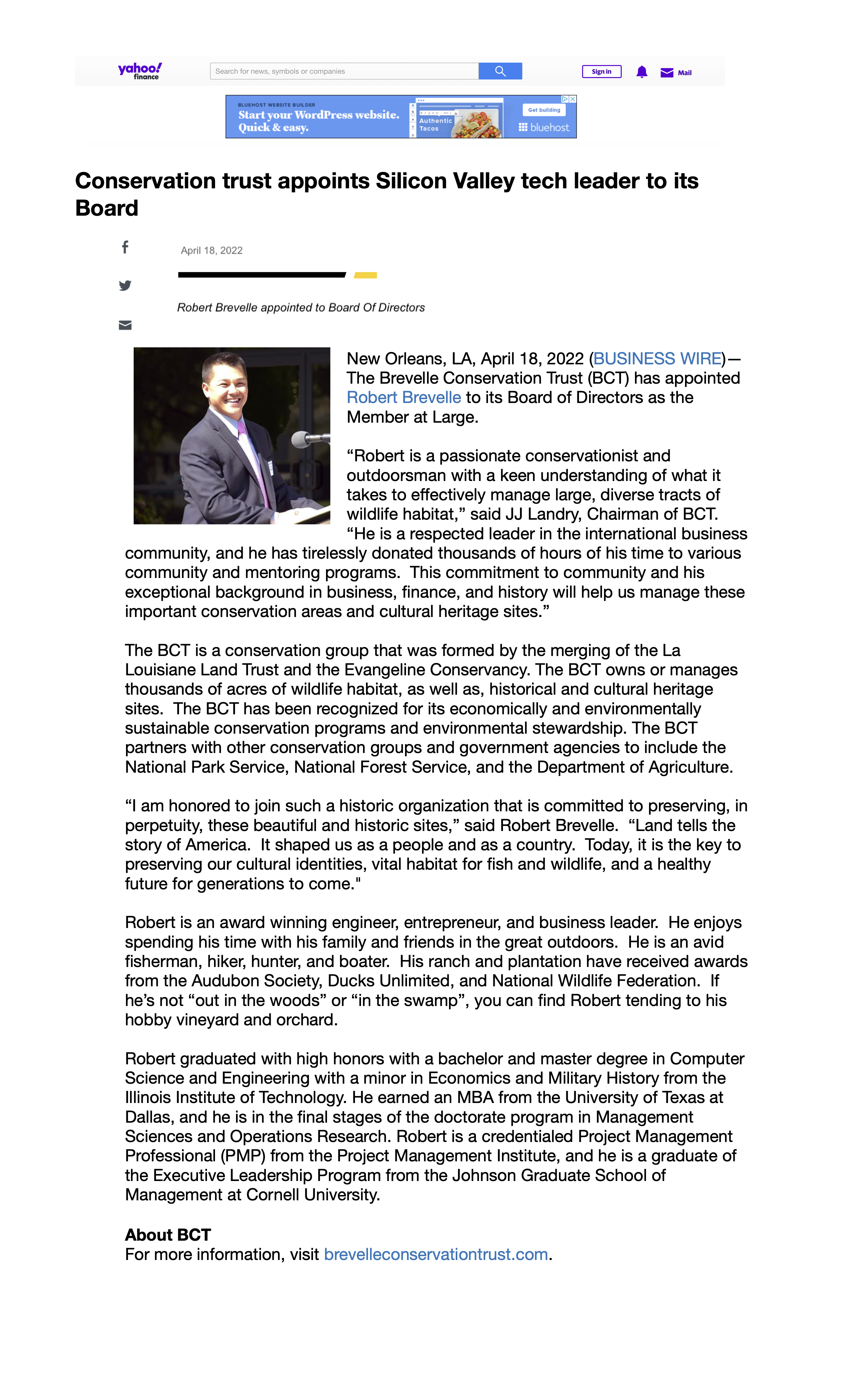 yahoo! finance

Search for news, symbols or companies

Sign in

Mail

BLUEHOST WEBSITE BUILDER
Start your WordPress website. Quick & easy.

Authentic Tacos

Get building

bluehost

Conservation trust appoints Silicon Valley tech leader to its Board

April 18, 2022

Robert Brevelle appointed to Board Of Directors

New Orleans, LA, April 18, 2022 (BUSINESS WIRE)— The Brevelle Conservation Trust (BCT) has appointed Robert Brevelle to its Board of Directors as the Member at Large.

“Robert is a passionate conservationist and outdoorsman with a keen understanding of what it takes to effectively manage large, diverse tracts of wildlife habitat,” said JJ Landry, Chairman of BCT. “He is a respected leader in the international business community, and he has tirelessly donated thousands of hours of his time to various community and mentoring programs. This commitment to community and his exceptional background in business, finance, and history will help us manage these important conservation areas and cultural heritage sites.”

The BCT is a conservation group that was formed by the merging of the La Louisiane Land Trust and the Evangeline Conservancy. The BCT owns or manages thousands of acres of wildlife habitat, as well as, historical and cultural heritage sites. The BCT has been recognized for its economically and environmentally sustainable conservation programs and environmental stewardship. The BCT partners with other conservation groups and government agencies to include the National Park Service, National Forest Service, and the Department of Agriculture.

“I am honored to join such a historic organization that is committed to preserving, in perpetuity, these beautiful and historic sites,” said Robert Brevelle. “Land tells the story of America. It shaped us as a people and as a country. Today, it is the key to preserving our cultural identities, vital habitat for fish and wildlife, and a healthy future for generations to come."

Robert is an award winning engineer, entrepreneur, and business leader. He enjoys spending his time with his family and friends in the great outdoors. He is an avid fisherman, hiker, hunter, and boater. His ranch and plantation have received awards from the Audubon Society, Ducks Unlimited, and National Wildlife Federation. If he’s not “out in the woods” or “in the swamp”, you can find Robert tending to his hobby vineyard and orchard.

Robert graduated with high honors with a bachelor and master degree in Computer Science and Engineering with a minor in Economics and Military History from the Illinois Institute of Technology. He earned an MBA from the University of Texas at Dallas, and he is in the final stages of the doctorate program in Management Sciences and Operations Research. Robert is a credentialed Project Management Professional (PMP) from the Project Management Institute, and he is a graduate of the Executive Leadership Program from the Johnson Graduate School of Management at Cornell University.

About BCT
For more information, visit brevelleconservationtrust.com.